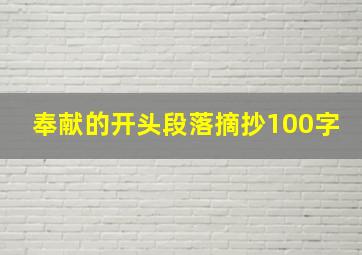 奉献的开头段落摘抄100字